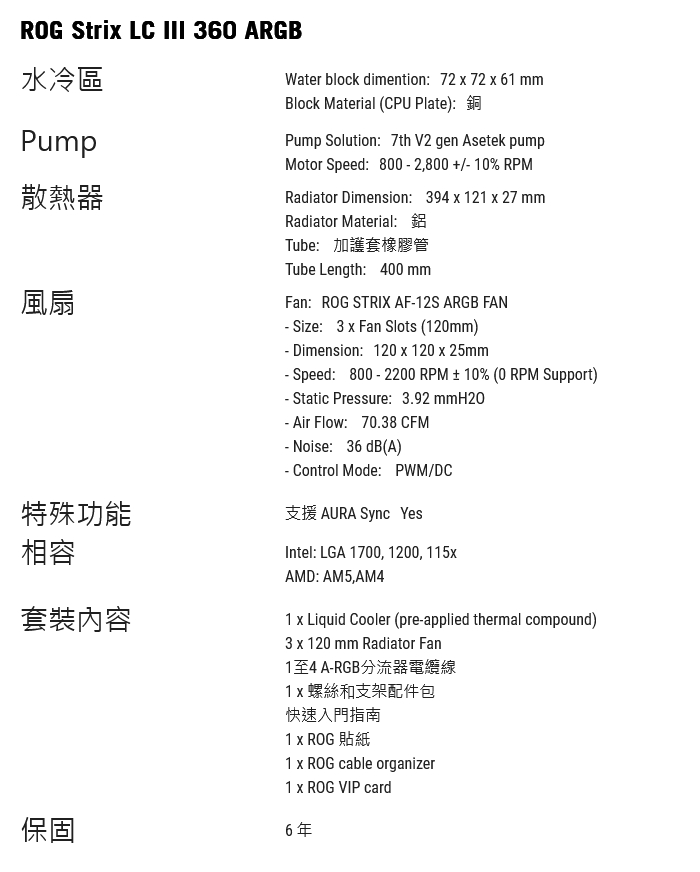 ROG Strix LC III 360 ARGB

| | |
|---|---|
| 水冷區 | Water block dimention: 72 x 72 x 61 mm<br>Block Material (CPU Plate): 銅 |
| Pump | Pump Solution: 7th V2 gen Asetek pump<br>Motor Speed: 800 - 2,800 +/- 10% RPM |
| 散熱器 | Radiator Dimension: 394 x 121 x 27 mm<br>Radiator Material: 鋁<br>Tube: 加護套橡膠管<br>Tube Length: 400 mm |
| 風扇 | Fan: ROG STRIX AF-12S ARGB FAN<br>- Size: 3 x Fan Slots (120mm)<br>- Dimension: 120 x 120 x 25mm<br>- Speed: 800 - 2200 RPM ± 10% (0 RPM Support)<br>- Static Pressure: 3.92 mmH2O<br>- Air Flow: 70.38 CFM<br>- Noise: 36 dB(A)<br>- Control Mode: PWM/DC |
| 特殊功能 | 支援 AURA Sync Yes |
| 相容 | Intel: LGA 1700, 1200, 115x<br>AMD: AM5,AM4 |
| 套裝內容 | 1 x Liquid Cooler (pre-applied thermal compound)<br>3 x 120 mm Radiator Fan<br>1至4 A-RGB分流器電纜線<br>1 x 螺絲和支架配件包<br>快速入門指南<br>1 x ROG 貼紙<br>1 x ROG cable organizer<br>1 x ROG VIP card |
| 保固 | 6 年 |